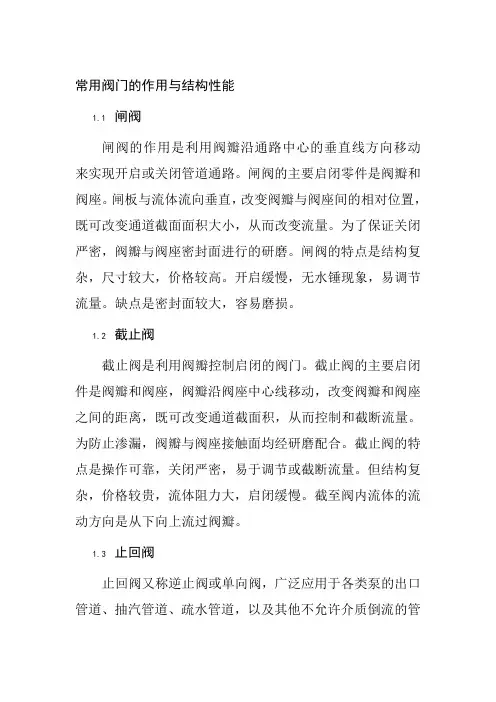 常用阀门的作用与结构性能

1.1 闸阀

闸阀的作用是利用阀瓣沿通路中心的垂直线方向移动来实现开启或关闭管道通路。闸阀的主要启闭零件是阀瓣和阀座。闸板与流体流向垂直，改变阀瓣与阀座间的相对位置，既可改变通道截面面积大小，从而改变流量。为了保证关闭严密，阀瓣与阀座密封面进行的研磨。闸阀的特点是结构复杂，尺寸较大，价格较高。开启缓慢，无水锤现象，易调节流量。缺点是密封面较大，容易磨损。

1.2 截止阀

截止阀是利用阀瓣控制启闭的阀门。截止阀的主要启闭件是阀瓣和阀座，阀瓣沿阀座中心线移动，改变阀瓣和阀座之间的距离，既可改变通道截面积，从而控制和截断流量。为防止渗漏，阀瓣与阀座接触面均经研磨配合。截止阀的特点是操作可靠，关闭严密，易于调节或截断流量。但结构复杂，价格较贵，流体阻力大，启闭缓慢。截至阀内流体的流动方向是从下向上流过阀瓣。

1.3 止回阀

止回阀又称逆止阀或单向阀，广泛应用于各类泵的出口管道、抽汽管道、疏水管道，以及其他不允许介质倒流的管